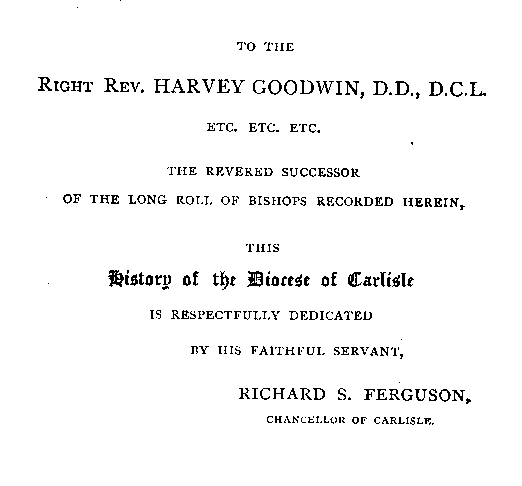 TO THE

RIGHT REV. HARVEY GOODWIN, D.D., D.C.L.

ETC. ETC. ETC.

THE REVERED SUCCESSOR

OF THE LONG ROLL OF BISHOPS RECORDED HEREIN,

THIS

History of the Diocese of Carlisle

IS RESPECTFULLY DEDICATED

BY HIS FAITHFUL SERVANT,

RICHARD S. FERGUSON,

CHANCELLOR OF CARLISLE.